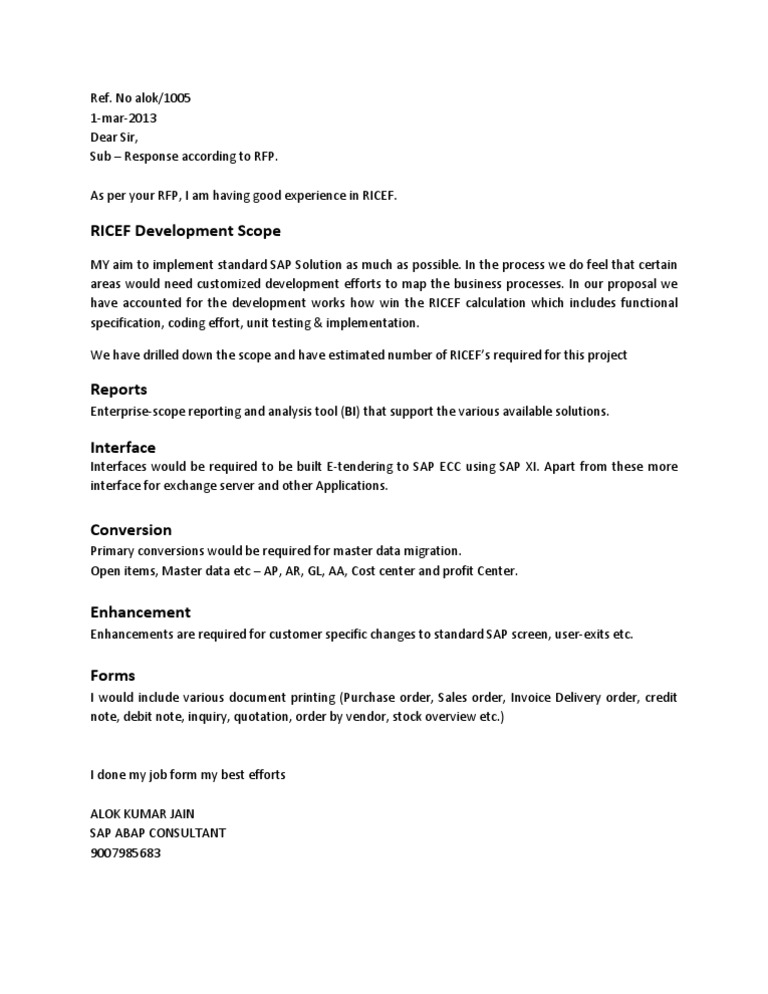 Ref. No alok/1005
1-mar-2013
Dear Sir,
Sub – Response according to RFP.

As per your RFP, I am having good experience in RICEF.

RICEF Development Scope

MY aim to implement standard SAP Solution as much as possible. In the process we do feel that certain areas would need customized development efforts to map the business processes. In our proposal we have accounted for the development works how win the RICEF calculation which includes functional specification, coding effort, unit testing & implementation.

We have drilled down the scope and have estimated number of RICEF's required for this project

Reports
Enterprise-scope reporting and analysis tool (BI) that support the various available solutions.

Interface
Interfaces would be required to be built E-tendering to SAP ECC using SAP XI. Apart from these more interface for exchange server and other Applications.

Conversion
Primary conversions would be required for master data migration.
Open items, Master data etc – AP, AR, GL, AA, Cost center and profit Center.

Enhancement
Enhancements are required for customer specific changes to standard SAP screen, user-exits etc.

Forms
I would include various document printing (Purchase order, Sales order, Invoice Delivery order, credit note, debit note, inquiry, quotation, order by vendor, stock overview etc.)

I done my job form my best efforts

ALOK KUMAR JAIN
SAP ABAP CONSULTANT
9007985683